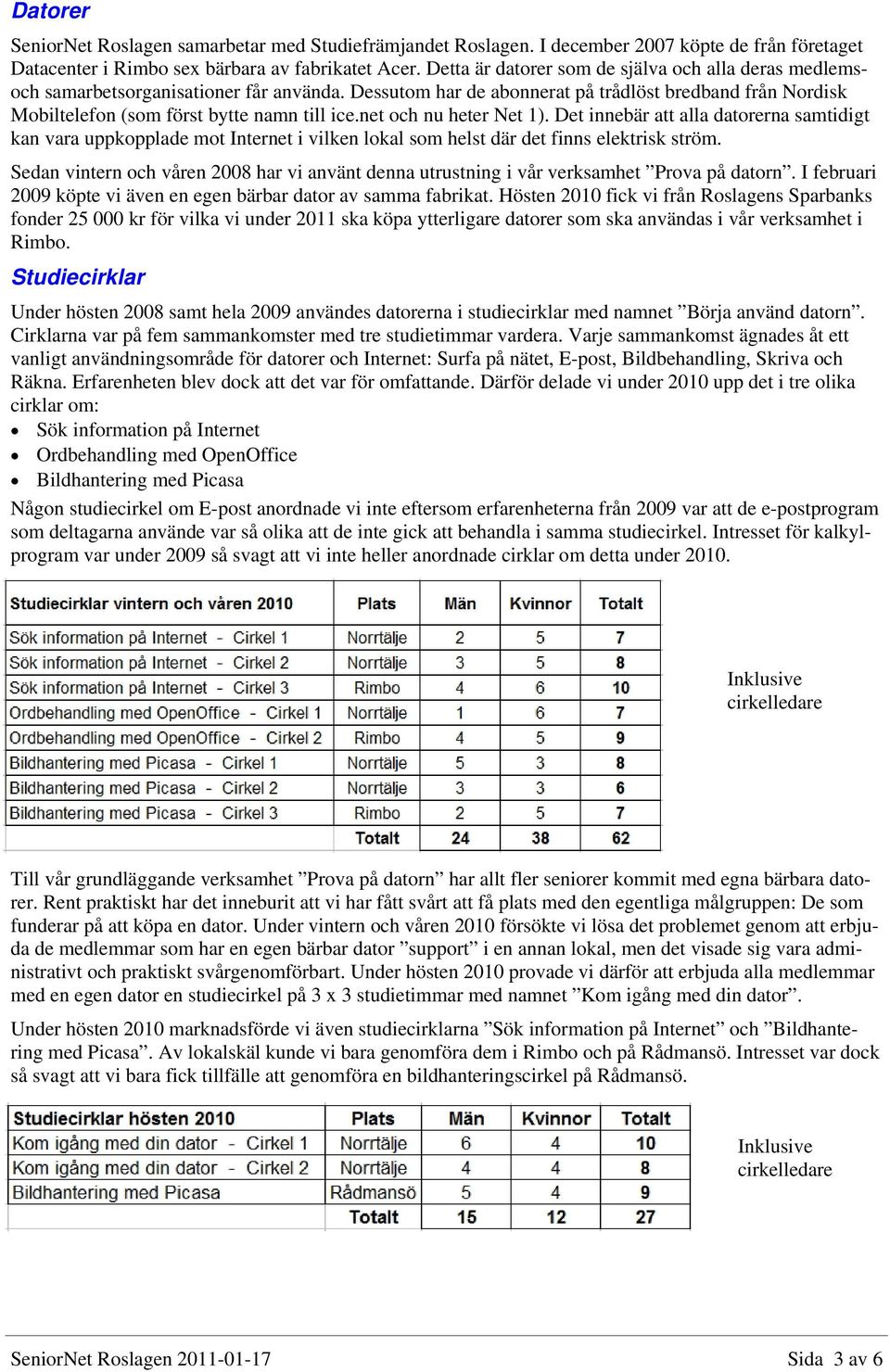 Datorer

SeniorNet Roslagen samarbetar med Studiefrämjandet Roslagen. I december 2007 köpte de från företaget Datacenter i Rimbo sex bärbara av fabrikatet Acer. Detta är datorer som de själva och alla deras medlems- och samarbetsorganisationer får använda. Dessutom har de abonnerat på trådlöst bredband från Nordisk Mobiltelefon (som först bytte namn till ice.net och nu heter Net 1). Det innebär att alla datorerna samtidigt kan vara uppkopplade mot Internet i vilken lokal som helst där det finns elektrisk ström.

Sedan vintern och våren 2008 har vi använt denna utrustning i vår verksamhet ”Prova på datorn”. I februari 2009 köpte vi även en egen bärbar dator av samma fabrikat. Hösten 2010 fick vi från Roslagens Sparbanks fonder 25 000 kr för vilka vi under 2011 ska köpa ytterligare datorer som ska användas i vår verksamhet i Rimbo.

Studiecirklar

Under hösten 2008 samt hela 2009 användes datorerna i studiecirklar med namnet ”Börja använd datorn”. Cirklarna var på fem sammankomster med tre studietimmar vardera. Varje sammankomst ägnades åt ett vanligt användningsområde för datorer och Internet: Surfa på nätet, E-post, Bildbehandling, Skriva och Räkna. Erfarenheten blev dock att det var för omfattande. Därför delade vi under 2010 upp det i tre olika cirklar om:
• Sök information på Internet
• Ordbehandling med OpenOffice
• Bildhantering med Picasa
Någon studiecirkel om E-post anordnade vi inte eftersom erfarenheterna från 2009 var att de e-postprogram som deltagarna använde var så olika att de inte gick att behandla i samma studiecirkel. Intresset för kalkylprogram var under 2009 så svagt att vi inte heller anordnade cirklar om detta under 2010.

| Studiecirklar vintern och våren 2010 | Plats | Män | Kvinnor | Totalt |
|---|---|---|---|---|
| Sök information på Internet - Cirkel 1 | Norrtälje | 2 | 5 | 7 |
| Sök information på Internet - Cirkel 2 | Norrtälje | 3 | 5 | 8 |
| Sök information på Internet - Cirkel 3 | Rimbo | 4 | 6 | 10 |
| Ordbehandling med OpenOffice - Cirkel 1 | Norrtälje | 1 | 6 | 7 |
| Ordbehandling med OpenOffice - Cirkel 2 | Rimbo | 4 | 5 | 9 |
| Bildhantering med Picasa - Cirkel 1 | Norrtälje | 5 | 3 | 8 |
| Bildhantering med Picasa - Cirkel 2 | Norrtälje | 3 | 3 | 6 |
| Bildhantering med Picasa - Cirkel 3 | Rimbo | 2 | 5 | 7 |
| | Totalt | 24 | 38 | 62 |

Inklusive cirkelledare

Till vår grundläggande verksamhet ”Prova på datorn” har allt fler seniorer kommit med egna bärbara datorer. Rent praktiskt har det inneburit att vi har fått svårt att få plats med den egentliga målgruppen: De som funderar på att köpa en dator. Under vintern och våren 2010 försökte vi lösa det problemet genom att erbjuda de medlemmar som har en egen bärbar dator ”support” i en annan lokal, men det visade sig vara administrativt och praktiskt svårgenomförbart. Under hösten 2010 provade vi därför att erbjuda alla medlemmar med en egen dator en studiecirkel på 3 x 3 studietimmar med namnet ”Kom igång med din dator”.

Under hösten 2010 marknadsförde vi även studiecirklarna ”Sök information på Internet” och ”Bildhantering med Picasa”. Av lokalskäl kunde vi bara genomföra dem i Rimbo och på Rådmansö. Intresset var dock så svagt att vi bara fick tillfälle att genomföra en bildhanteringscirkel på Rådmansö.

| Studiecirklar hösten 2010 | Plats | Män | Kvinnor | Totalt |
|---|---|---|---|---|
| Kom igång med din dator - Cirkel 1 | Norrtälje | 6 | 4 | 10 |
| Kom igång med din dator - Cirkel 2 | Norrtälje | 4 | 4 | 8 |
| Bildhantering med Picasa | Rådmansö | 5 | 4 | 9 |
| | Totalt | 15 | 12 | 27 |

Inklusive cirkelledare

SeniorNet Roslagen 2011-01-17
Sida 3 av 6